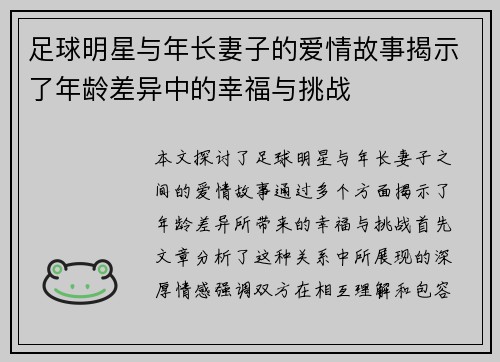 足球明星与年长妻子的爱情故事揭示了年龄差异中的幸福与挑战

本文探讨了足球明星与年长妻子之间的爱情故事通过多个方面揭示了年龄差异所带来的幸福与挑战首先文章分析了这种关系中所展现的深厚情感强调双方在相互理解和包容